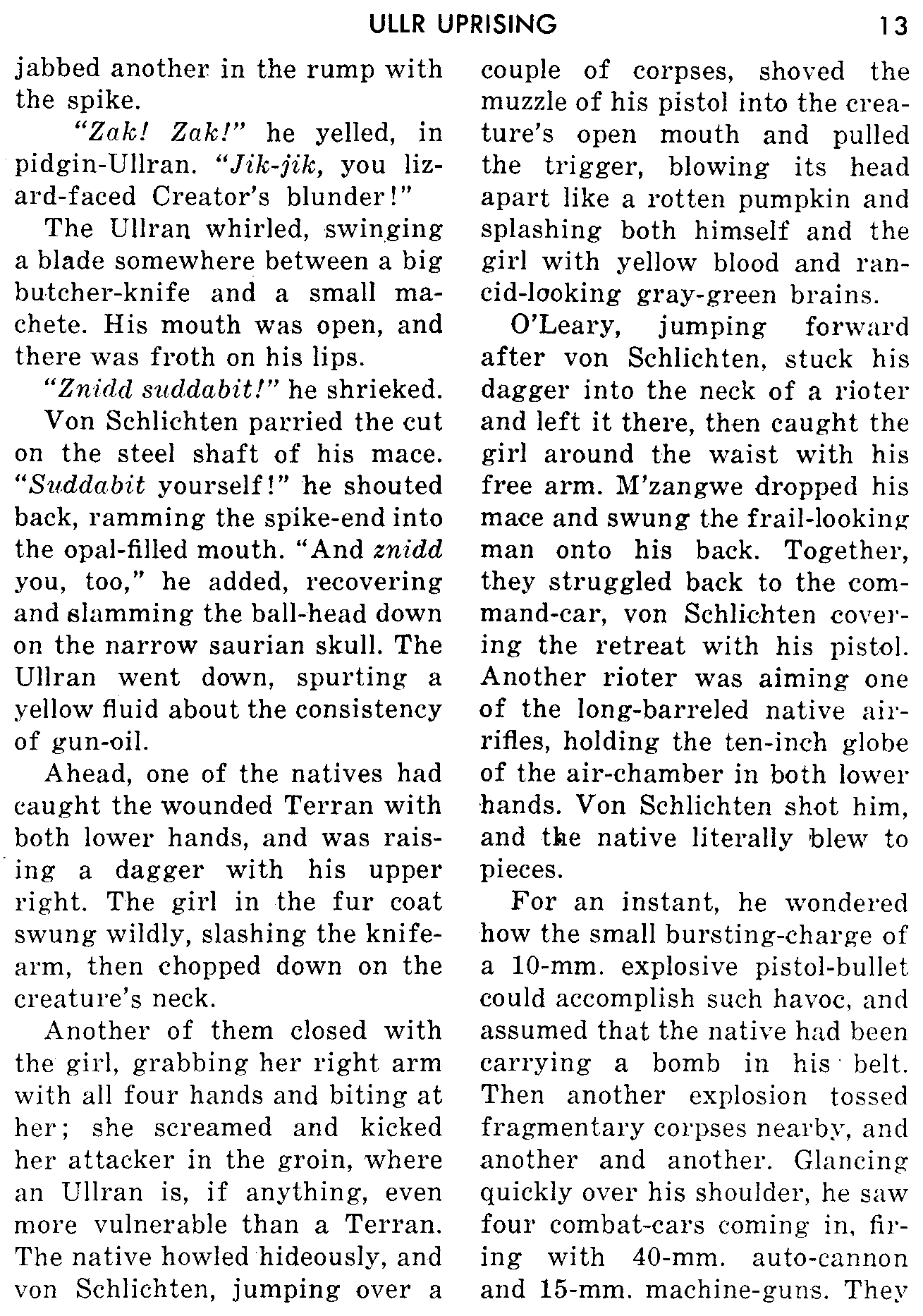 ULLR UPRISING 13

jabbed another in the rump with the spike.

"Zak! Zak!" he yelled, in pidgin-Ullran. "Jik-jik, you lizard-faced Creator's blunder!"

The Ullran whirled, swinging a blade somewhere between a big butcher-knife and a small machete. His mouth was open, and there was froth on his lips.

"Znidd suddabit!" he shrieked.

Von Schlichten parried the cut on the steel shaft of his mace. "Suddabit yourself!" he shouted back, ramming the spike-end into the opal-filled mouth. "And znidd you, too," he added, recovering and slamming the ball-head down on the narrow saurian skull. The Ullran went down, spurting a yellow fluid about the consistency of gun-oil.

Ahead, one of the natives had caught the wounded Terran with both lower hands, and was raising a dagger with his upper right. The girl in the fur coat swung wildly, slashing the knife-arm, then chopped down on the creature's neck.

Another of them closed with the girl, grabbing her right arm with all four hands and biting at her; she screamed and kicked her attacker in the groin, where an Ullran is, if anything, even more vulnerable than a Terran. The native howled hideously, and von Schlichten, jumping over a couple of corpses, shoved the muzzle of his pistol into the creature's open mouth and pulled the trigger, blowing its head apart like a rotten pumpkin and splashing both himself and the girl with yellow blood and rancid-looking gray-green brains.

O'Leary, jumping forward after von Schlichten, stuck his dagger into the neck of a rioter and left it there, then caught the girl around the waist with his free arm. M'zangwe dropped his mace and swung the frail-looking man onto his back. Together, they struggled back to the command-car, von Schlichten covering the retreat with his pistol. Another rioter was aiming one of the long-barreled native air-rifles, holding the ten-inch globe of the air-chamber in both lower hands. Von Schlichten shot him, and the native literally blew to pieces.

For an instant, he wondered how the small bursting-charge of a 10-mm. explosive pistol-bullet could accomplish such havoc, and assumed that the native had been carrying a bomb in his belt. Then another explosion tossed fragmentary corpses nearby, and another and another. Glancing quickly over his shoulder, he saw four combat-cars coming in, firing with 40-mm. auto-cannon and 15-mm. machine-guns. They